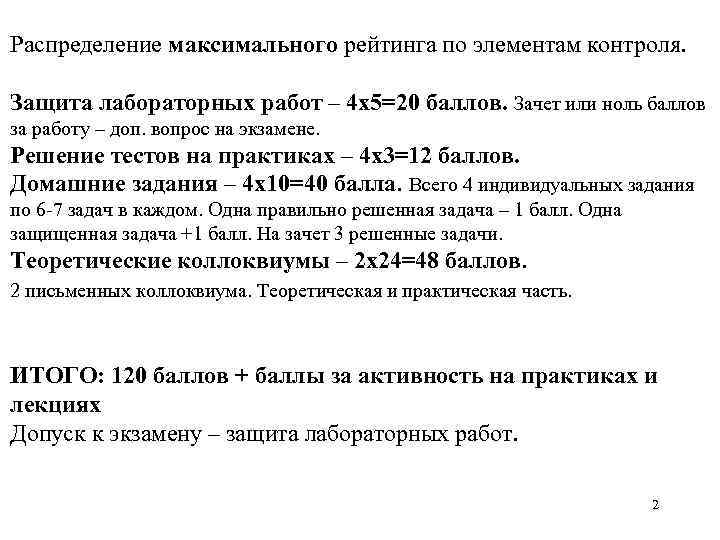 Распределение максимального рейтинга по элементам контроля.

Защита лабораторных работ – 4х5=20 баллов. Зачет или ноль баллов за работу – доп. вопрос на экзамене.
Решение тестов на практиках – 4х3=12 баллов.
Домашние задания – 4х10=40 балла. Всего 4 индивидуальных задания по 6-7 задач в каждом. Одна правильно решенная задача – 1 балл. Одна защищенная задача +1 балл. На зачет 3 решенные задачи.
Теоретические коллоквиумы – 2х24=48 баллов.
2 письменных коллоквиума. Теоретическая и практическая часть.

ИТОГО: 120 баллов + баллы за активность на практиках и лекциях
Допуск к экзамену – защита лабораторных работ.

2